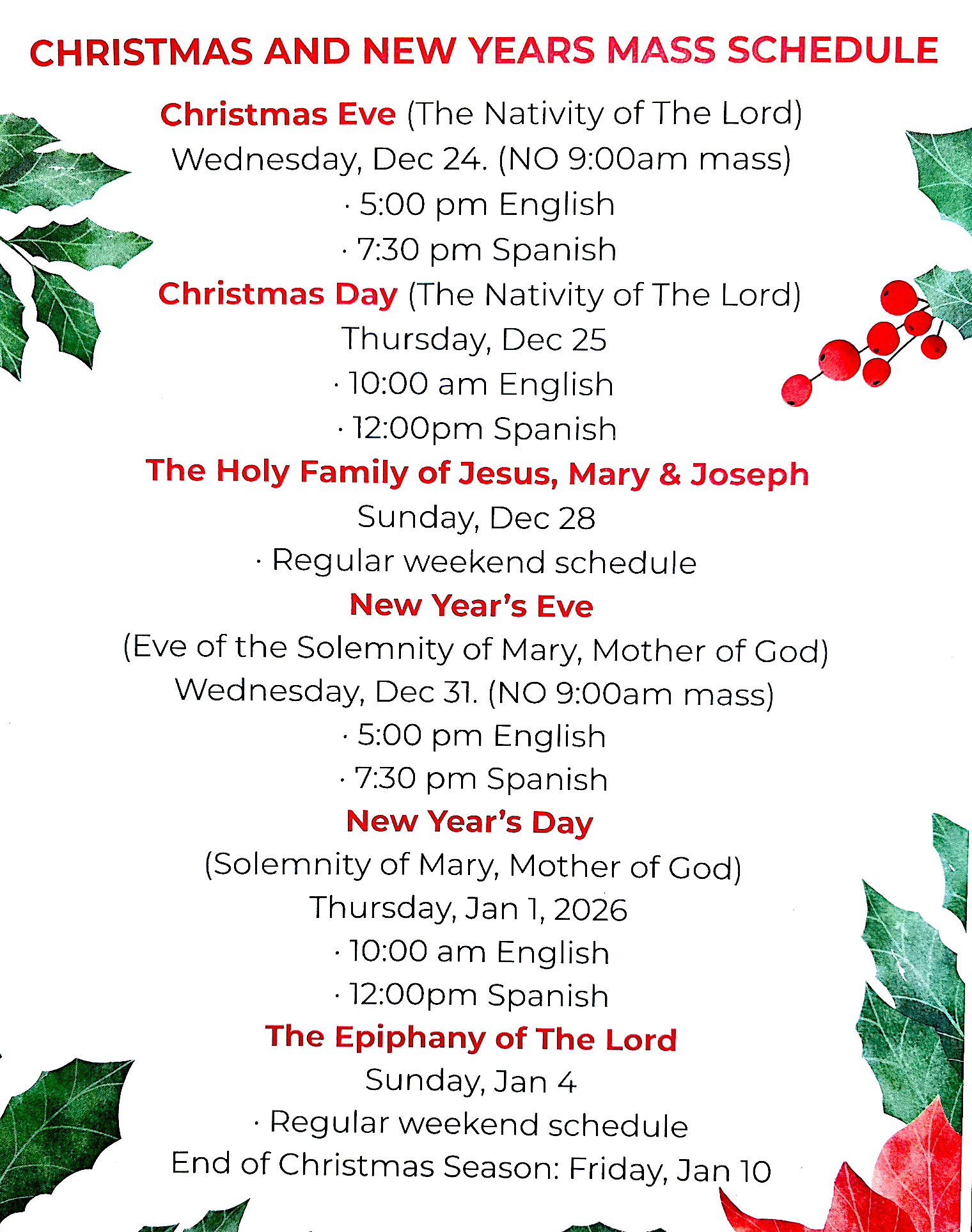 CHRISTMAS AND NEW YEARS MASS SCHEDULE

Christmas Eve (The Nativity of The Lord)
Wednesday, Dec 24. (NO 9:00am mass)
· 5:00 pm English
· 7:30 pm Spanish

Christmas Day (The Nativity of The Lord)
Thursday, Dec 25
· 10:00 am English
· 12:00pm Spanish

The Holy Family of Jesus, Mary & Joseph
Sunday, Dec 28
· Regular weekend schedule

New Year's Eve
(Eve of the Solemnity of Mary, Mother of God)
Wednesday, Dec 31. (NO 9:00am mass)
· 5:00 pm English
· 7:30 pm Spanish

New Year's Day
(Solemnity of Mary, Mother of God)
Thursday, Jan 1, 2026
· 10:00 am English
· 12:00pm Spanish

The Epiphany of The Lord
Sunday, Jan 4
· Regular weekend schedule
End of Christmas Season: Friday, Jan 10